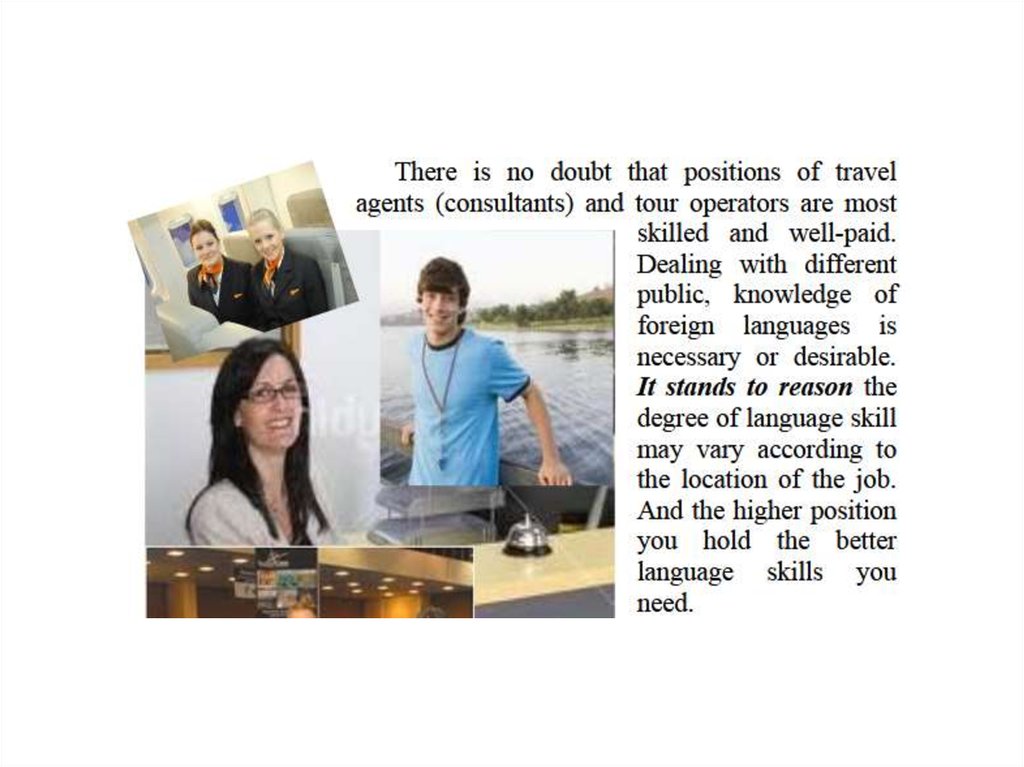 There is no doubt that positions of travel agents (consultants) and tour operators are most skilled and well-paid. Dealing with different public, knowledge of foreign languages is necessary or desirable. It stands to reason the degree of language skill may vary according to the location of the job. And the higher position you hold the better language skills you need.